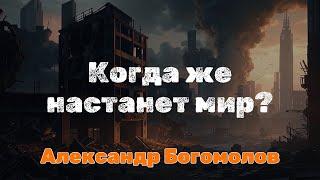 Когда же настанет мир?

Александр Богомолов